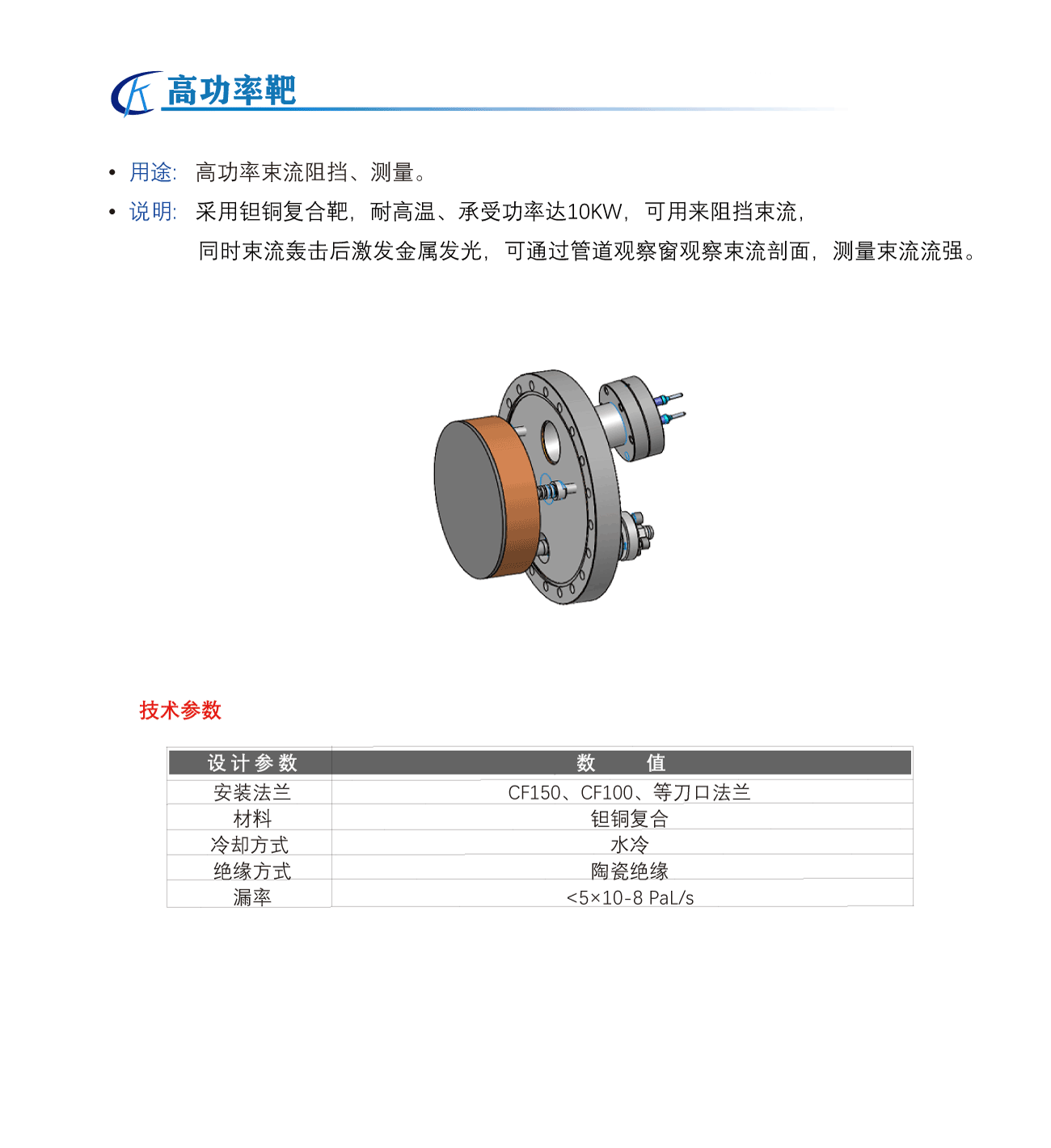 高功率靶

• 用途: 高功率束流阻挡、测量。

• 说明: 采用钽铜复合靶，耐高温、承受功率达10KW，可用来阻挡束流，同时束流轰击后激发金属发光，可通过管道观察窗观察束流剖面，测量束流流强。

技术参数

| 设计参数 | 数 值 |
|---|---|
| 安装法兰 | CF150、CF100、等刀口法兰 |
| 材料 | 钽铜复合 |
| 冷却方式 | 水冷 |
| 绝缘方式 | 陶瓷绝缘 |
| 漏率 | <5×10-8 PaL/s |